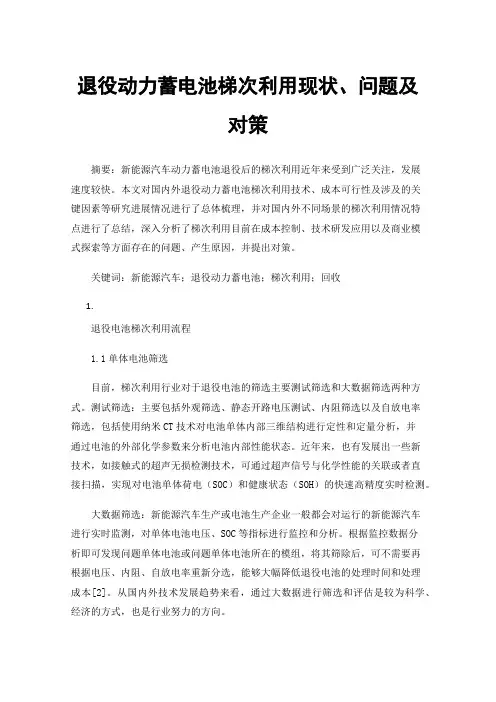 退役动力蓄电池梯次利用现状、问题及对策

摘要：新能源汽车动力蓄电池退役后的梯次利用近年来受到广泛关注，发展速度较快。本文对国内外退役动力蓄电池梯次利用技术、成本可行性及涉及的关键因素等研究进展情况进行了总体梳理，并对国内外不同场景的梯次利用情况特点进行了总结，深入分析了梯次利用目前在成本控制、技术研发应用以及商业模式探索等方面存在的问题、产生原因，并提出对策。

关键词：新能源汽车；退役动力蓄电池；梯次利用；回收

1.

退役电池梯次利用流程

1.1 单体电池筛选

目前，梯次利用行业对于退役电池的筛选主要测试筛选和大数据筛选两种方式。测试筛选：主要包括外观筛选、静态开路电压测试、内阻筛选以及自放电率筛选，包括使用纳米CT技术对电池单体内部三维结构进行定性和定量分析，并通过电池的外部化学参数来分析电池内部性能状态。近年来，也有发展出一些新技术，如接触式的超声无损检测技术，可通过超声信号与化学性能的关联或者直接扫描，实现对电池单体荷电（SOC）和健康状态（SOH）的快速高精度实时检测。

大数据筛选：新能源汽车生产或电池生产企业一般都会对运行的新能源汽车进行实时监测，对单体电池电压、SOC等指标进行监控和分析。根据监控数据分析即可发现问题单体电池或问题单体电池所在的模组，将其筛除后，可不需要再根据电压、内阻、自放电率重新分选，能够大幅降低退役电池的处理时间和处理成本[2]。从国内外技术发展趋势来看，通过大数据进行筛选和评估是较为科学、经济的方式，也是行业努力的方向。